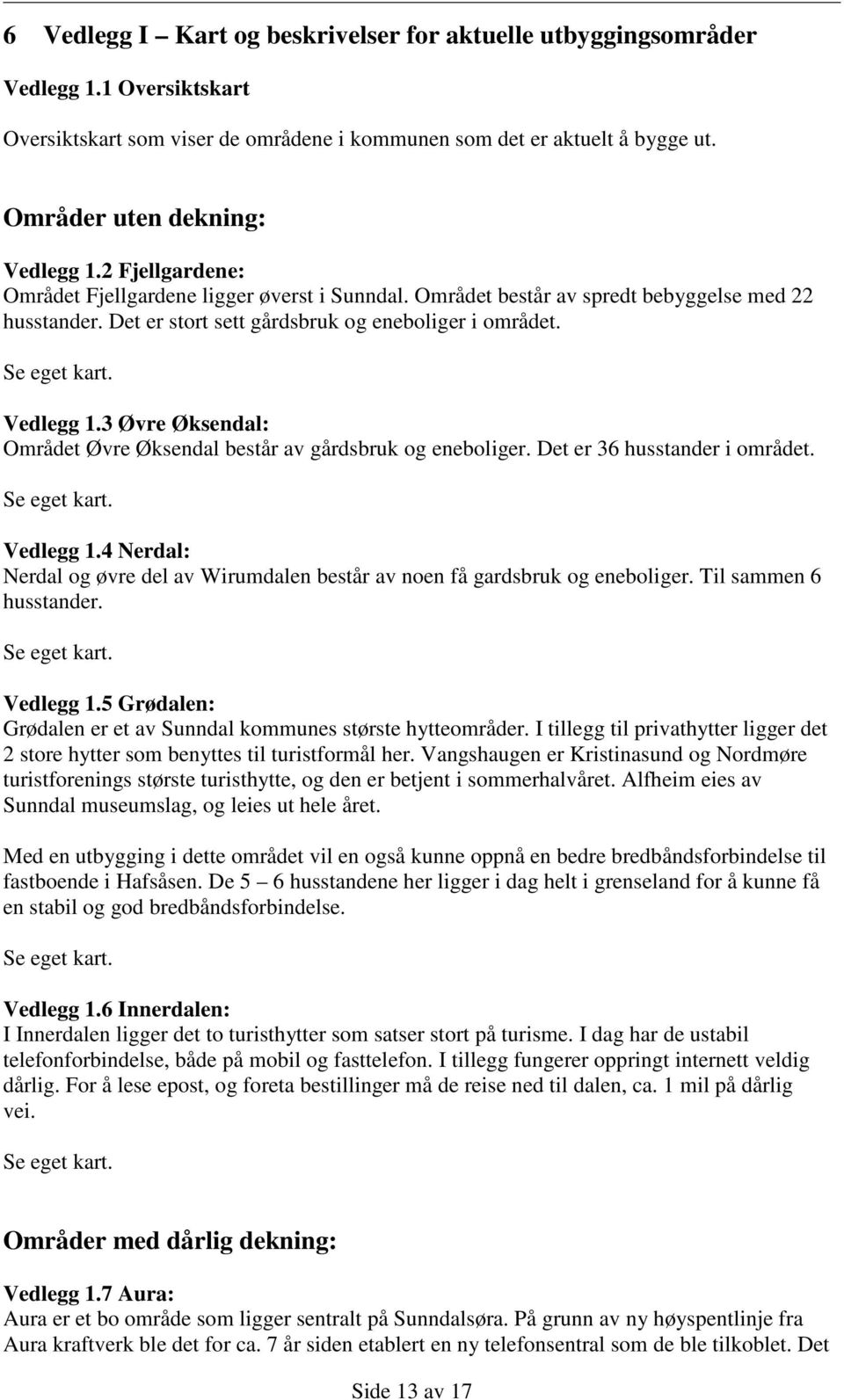 6 Vedlegg I – Kart og beskrivelser for aktuelle utbyggingsområder

Vedlegg 1.1 Oversiktskart

Oversiktskart som viser de områdene i kommunen som det er aktuelt å bygge ut.

Områder uten dekning:

Vedlegg 1.2 Fjellgardene:
Området Fjellgardene ligger øverst i Sunndal. Området består av spredt bebyggelse med 22 husstander. Det er stort sett gårdsbruk og eneboliger i området.

Se eget kart.

Vedlegg 1.3 Øvre Øksendal:
Området Øvre Øksendal består av gårdsbruk og eneboliger. Det er 36 husstander i området.

Se eget kart.

Vedlegg 1.4 Nerdal:
Nerdal og øvre del av Wirumdalen består av noen få gardsbruk og eneboliger. Til sammen 6 husstander.

Se eget kart.

Vedlegg 1.5 Grødalen:
Grødalen er et av Sunndal kommunes største hytteområder. I tillegg til privathytter ligger det 2 store hytter som benyttes til turistformål her. Vangshaugen er Kristinasund og Nordmøre turistforenings største turisthytte, og den er betjent i sommerhalvåret. Alfheim eies av Sunndal museumslag, og leies ut hele året.

Med en utbygging i dette området vil en også kunne oppnå en bedre bredbåndsforbindelse til fastboende i Hafsåsen. De 5 – 6 husstandene her ligger i dag helt i grenseland for å kunne få en stabil og god bredbåndsforbindelse.

Se eget kart.

Vedlegg 1.6 Innerdalen:
I Innerdalen ligger det to turisthytter som satser stort på turisme. I dag har de ustabil telefonforbindelse, både på mobil og fasttelefon. I tillegg fungerer oppringt internett veldig dårlig. For å lese epost, og foreta bestillinger må de reise ned til dalen, ca. 1 mil på dårlig vei.

Se eget kart.

Områder med dårlig dekning:

Vedlegg 1.7 Aura:
Aura er et bo område som ligger sentralt på Sunndalsøra. På grunn av ny høyspentlinje fra Aura kraftverk ble det for ca. 7 år siden etablert en ny telefonsentral som de ble tilkoblet. Det

Side 13 av 17